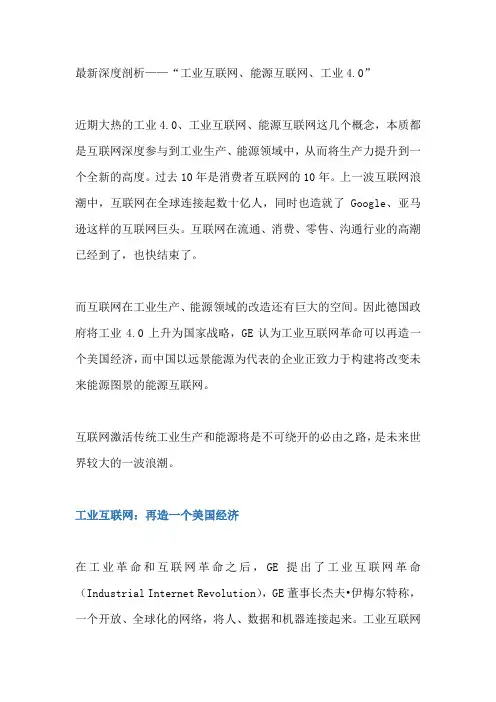 最新深度剖析——“工业互联网、能源互联网、工业 4.0”

近期大热的工业 4.0、工业互联网、能源互联网这几个概念，本质都是互联网深度参与到工业生产、能源领域中，从而将生产力提升到一个全新的高度。过去 10 年是消费者互联网的 10 年。上一波互联网浪潮中，互联网在全球连接起数十亿人，同时也造就了 Google、亚马逊这样的互联网巨头。互联网在流通、消费、零售、沟通行业的高潮已经到了，也快结束了。

而互联网在工业生产、能源领域的改造还有巨大的空间。因此德国政府将工业 4.0 上升为国家战略，GE 认为工业互联网革命可以再造一个美国经济，而中国以远景能源为代表的企业正致力于构建将改变未来能源图景的能源互联网。

互联网激活传统工业生产和能源将是不可绕开的必由之路，是未来世界较大的一波浪潮。

工业互联网：再造一个美国经济

在工业革命和互联网革命之后，GE 提出了工业互联网革命（Industrial Internet Revolution），GE 董事长杰夫•伊梅尔特称，一个开放、全球化的网络，将人、数据和机器连接起来。工业互联网